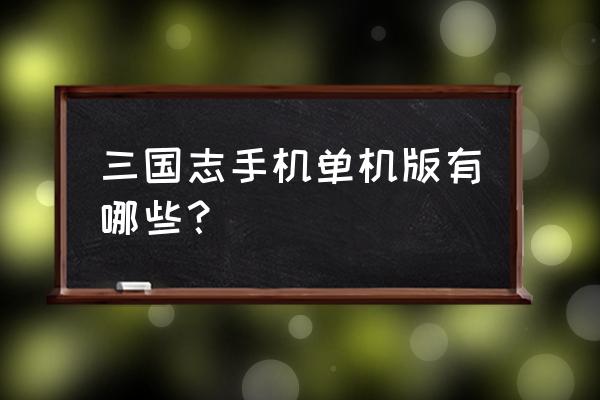 三国志手机单机版有哪些？